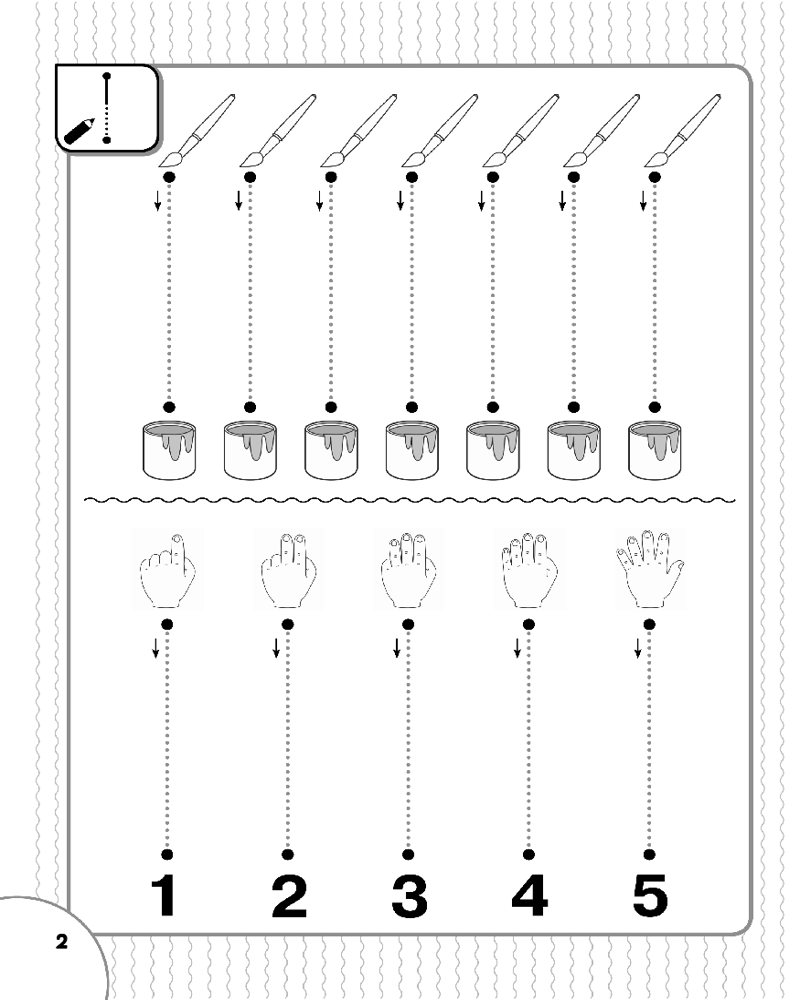 1 2 3 4 5

2